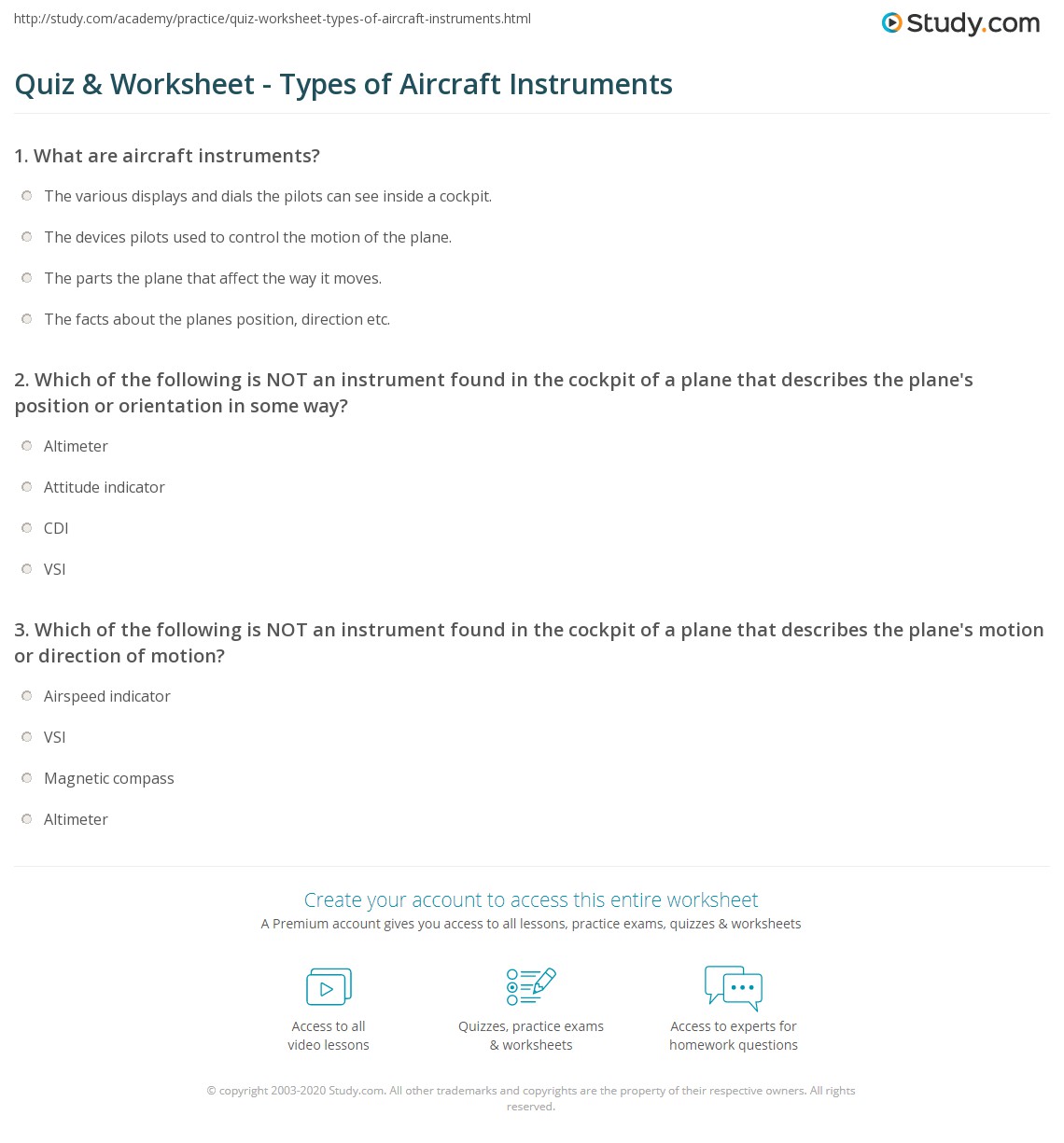 http://study.com/academy/practice/quiz-worksheet-types-of-aircraft-instruments.html

Study.com

Quiz & Worksheet - Types of Aircraft Instruments

1. What are aircraft instruments?

The various displays and dials the pilots can see inside a cockpit.

The devices pilots used to control the motion of the plane.

The parts the plane that affect the way it moves.

The facts about the planes position, direction etc.

2. Which of the following is NOT an instrument found in the cockpit of a plane that describes the plane's position or orientation in some way?

Altimeter

Attitude indicator

CDI

VSI

3. Which of the following is NOT an instrument found in the cockpit of a plane that describes the plane's motion or direction of motion?

Airspeed indicator

VSI

Magnetic compass

Altimeter

Create your account to access this entire worksheet

A Premium account gives you access to all lessons, practice exams, quizzes & worksheets

Access to all video lessons

Quizzes, practice exams & worksheets

Access to experts for homework questions

© copyright 2003-2020 Study.com. All other trademarks and copyrights are the property of their respective owners. All rights reserved.